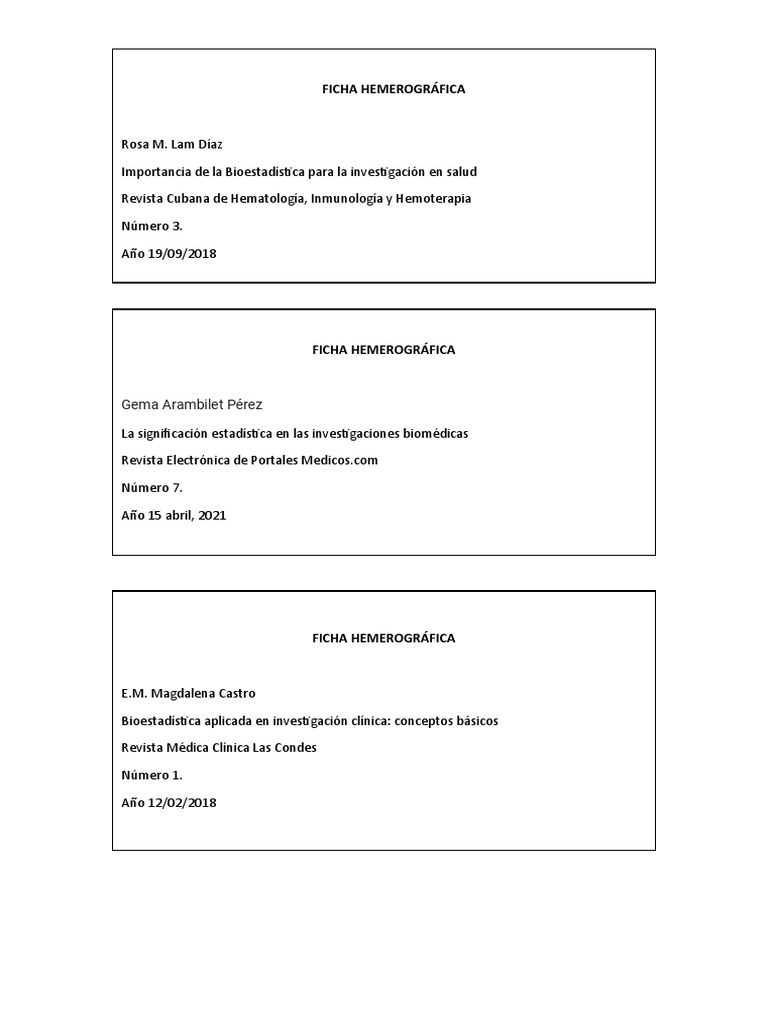 FICHA HEMEROGRÁFICA

Rosa M. Lam Díaz

Importancia de la Bioestadística para la investigación en salud

Revista Cubana de Hematología, Inmunología y Hemoterapia

Número 3.

Año 19/09/2018

FICHA HEMEROGRÁFICA

Gema Arambilet Pérez

La significación estadística en las investigaciones biomédicas

Revista Electrónica de Portales Medicos.com

Número 7.

Año 15 abril, 2021

FICHA HEMEROGRÁFICA

E.M. Magdalena Castro

Bioestadística aplicada en investigación clínica: conceptos básicos

Revista Médica Clínica Las Condes

Número 1.

Año 12/02/2018